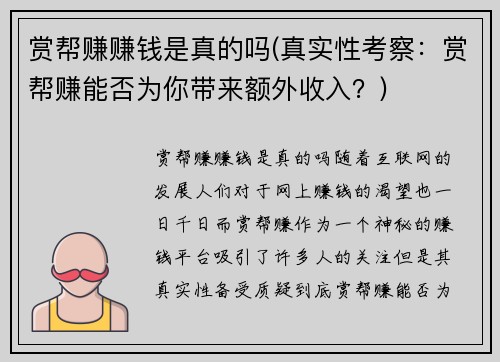 赏帮赚赚钱是真的吗(真实性考察：赏帮赚能否为你带来额外收入？)

赏帮赚赚钱是真的吗随着互联网的发展人们对于网上赚钱的渴望也一日千日而赏帮赚作为一个神秘的赚钱平台吸引了许多人的关注但是其真实性备受质疑到底赏帮赚能否为